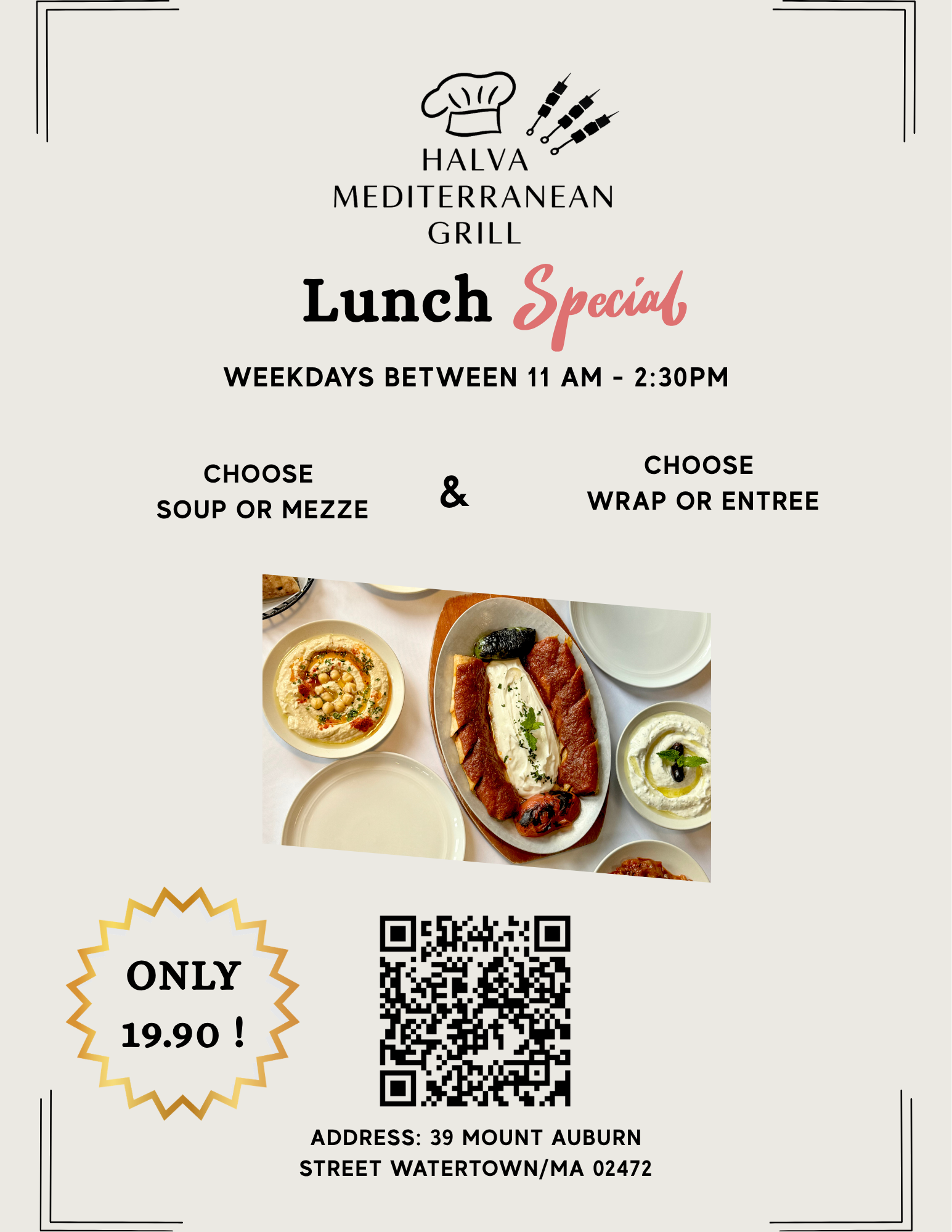 HALVA
MEDITERRANEAN
GRILL

Lunch Special

WEEKDAYS BETWEEN 11 AM - 2:30PM

CHOOSE
SOUP OR MEZZE

&

CHOOSE
WRAP OR ENTREE

ONLY
19.90 !

ADDRESS: 39 MOUNT AUBURN
STREET WATERTOWN/MA 02472